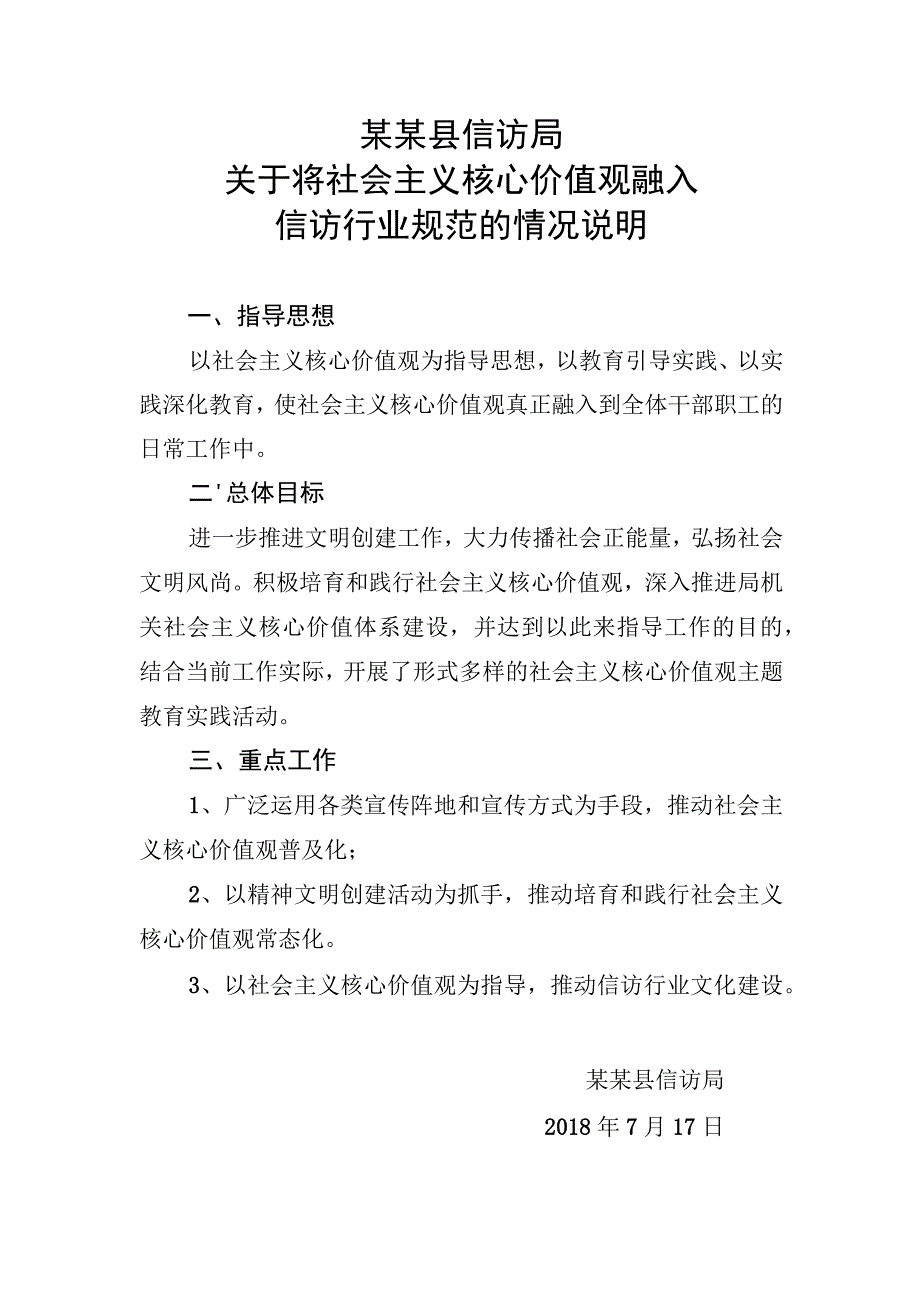 某某县信访局
关于将社会主义核心价值观融入
信访行业规范的情况说明

一、指导思想

以社会主义核心价值观为指导思想，以教育引导实践、以实践深化教育，使社会主义核心价值观真正融入到全体干部职工的日常工作中。

二'总体目标

进一步推进文明创建工作，大力传播社会正能量，弘扬社会文明风尚。积极培育和践行社会主义核心价值观，深入推进局机关社会主义核心价值体系建设，并达到以此来指导工作的目的，结合当前工作实际，开展了形式多样的社会主义核心价值观主题教育实践活动。

三、重点工作

1、广泛运用各类宣传阵地和宣传方式为手段，推动社会主义核心价值观普及化；

2、以精神文明创建活动为抓手，推动培育和践行社会主义核心价值观常态化。

3、以社会主义核心价值观为指导，推动信访行业文化建设。

某某县信访局

2018年7月17日